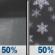 50%

50%